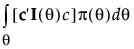 $\int_{\theta} [\mathbf{c}'\mathbf{I}(\theta)c]\pi(\theta)d\theta$